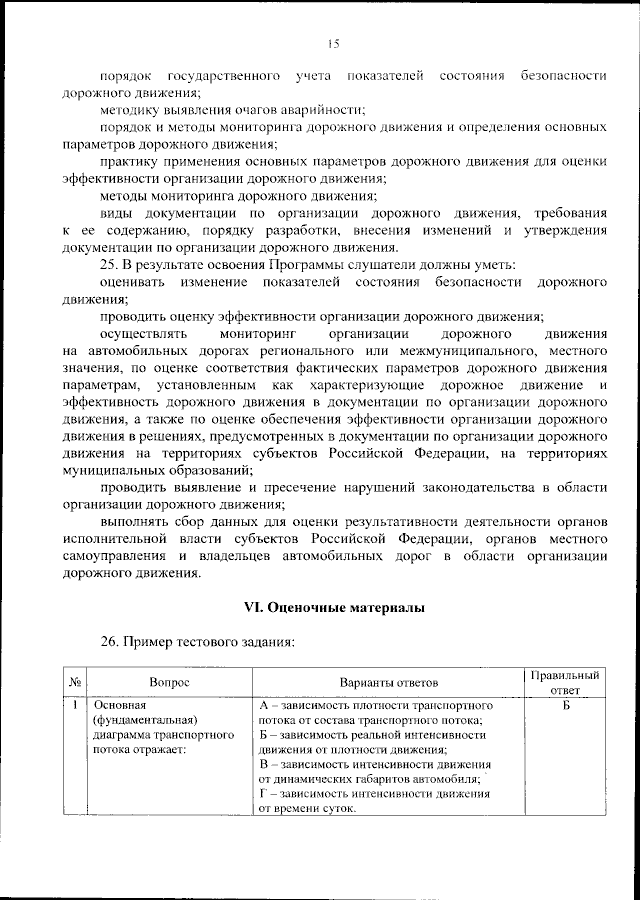 15

порядок государственного учета показателей состояния безопасности дорожного движения;

методику выявления очагов аварийности;

порядок и методы мониторинга дорожного движения и определения основных параметров дорожного движения;

практику применения основных параметров дорожного движения для оценки эффективности организации дорожного движения;

методы мониторинга дорожного движения;

виды документации по организации дорожного движения, требования к ее содержанию, порядку разработки, внесения изменений и утверждения документации по организации дорожного движения.

25. В результате освоения Программы слушатели должны уметь:

оценивать изменение показателей состояния безопасности дорожного движения;

проводить оценку эффективности организации дорожного движения;

осуществлять мониторинг организации дорожного движения на автомобильных дорогах регионального или межмуниципального, местного значения, по оценке соответствия фактических параметров дорожного движения параметрам, установленным как характеризующие дорожное движение и эффективность дорожного движения в документации по организации дорожного движения, а также по оценке обеспечения эффективности организации дорожного движения в решениях, предусмотренных в документации по организации дорожного движения на территориях субъектов Российской Федерации, на территориях муниципальных образований;

проводить выявление и пресечение нарушений законодательства в области организации дорожного движения;

выполнять сбор данных для оценки результативности деятельности органов исполнительной власти субъектов Российской Федерации, органов местного самоуправления и владельцев автомобильных дорог в области организации дорожного движения.

VI. Оценочные материалы

26. Пример тестового задания:

| № | Вопрос | Варианты ответов | Правильный ответ |
|---|---|---|---|
| 1 | Основная (фундаментальная) диаграмма транспортного потока отражает: | А – зависимость плотности транспортного потока от состава транспортного потока; Б – зависимость реальной интенсивности движения от плотности движения; В – зависимость интенсивности движения от динамических габаритов автомобиля; Г – зависимость интенсивности движения от времени суток. | Б |